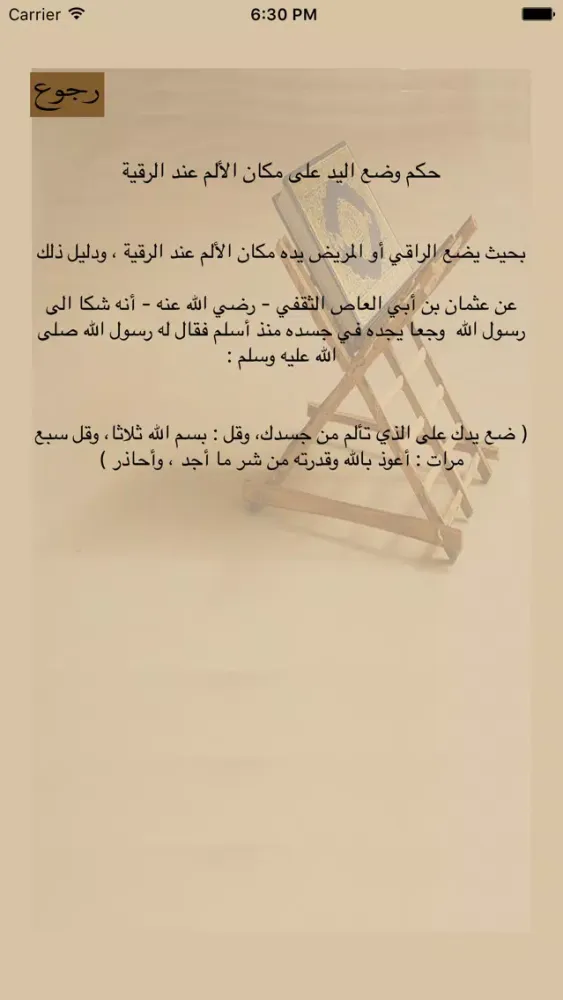 Carrier 6:30 PM

رجوع

حكم وضع اليد على مكان الألم عند الرقية

بحيث يضع الراقي أو المريض يده مكان الألم عند الرقية ، ودليل ذلك

عن عثمان بن أبي العاص الثقفي - رضي الله عنه - أنه شكا الى رسول الله وجعا يجده في جسده منذ أسلم فقال له رسول الله صلى الله عليه وسلم :

( ضع يدك على الذي تألم من جسدك، وقل : بسم الله ثلاثا، وقل سبع مرات : أعوذ بالله وقدرته من شر ما أجد ، وأحاذر )